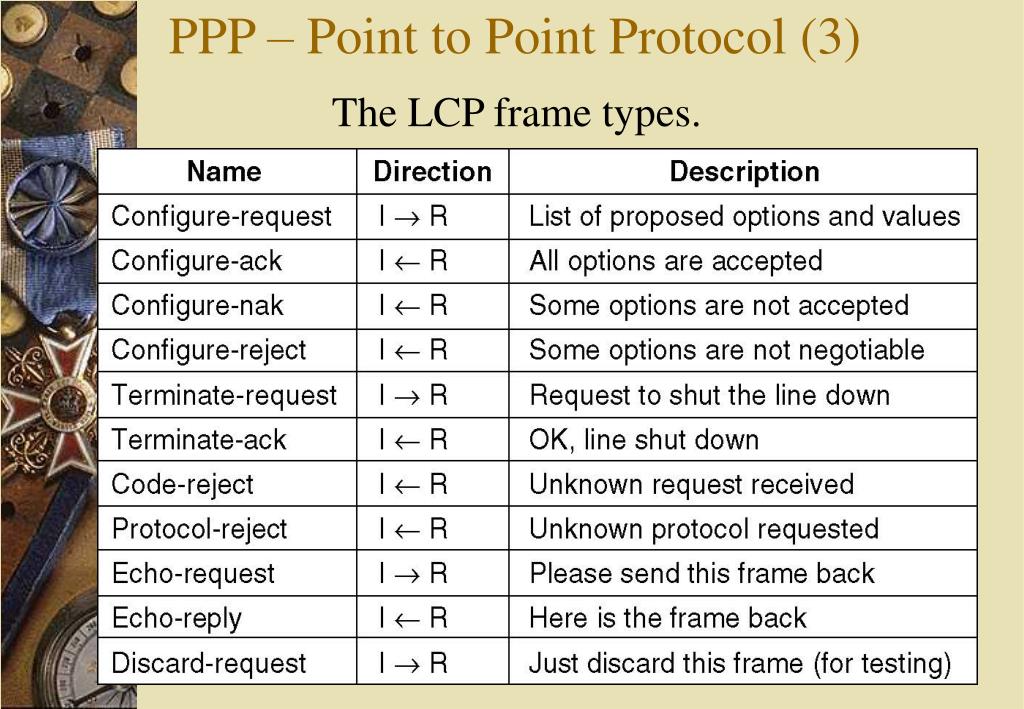 PPP – Point to Point Protocol (3)

The LCP frame types.

| Name | Direction | Description |
|---|---|---|
| Configure-request | I $\rightarrow$ R | List of proposed options and values |
| Configure-ack | I $\leftarrow$ R | All options are accepted |
| Configure-nak | I $\leftarrow$ R | Some options are not accepted |
| Configure-reject | I $\leftarrow$ R | Some options are not negotiable |
| Terminate-request | I $\rightarrow$ R | Request to shut the line down |
| Terminate-ack | I $\leftarrow$ R | OK, line shut down |
| Code-reject | I $\leftarrow$ R | Unknown request received |
| Protocol-reject | I $\leftarrow$ R | Unknown protocol requested |
| Echo-request | I $\rightarrow$ R | Please send this frame back |
| Echo-reply | I $\leftarrow$ R | Here is the frame back |
| Discard-request | I $\rightarrow$ R | Just discard this frame (for testing) |